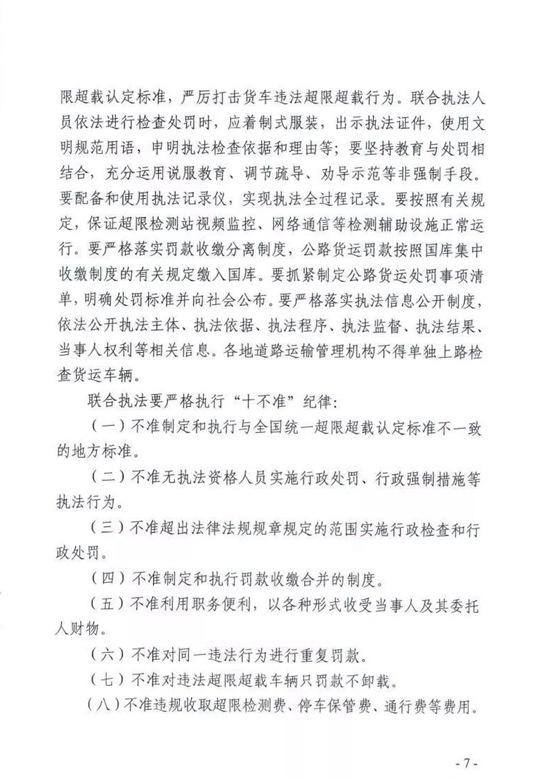 限超载认定标准，严厉打击货车违法超限超载行为。联合执法人员依法进行检查处罚时，应着制式服装，出示执法证件，使用文明规范用语，申明执法检查依据和理由等；要坚持教育与处罚相结合，充分运用说服教育、调节疏导、劝导示范等非强制手段。要配备和使用执法记录仪，实现执法全过程记录。要按照有关规定，保证超限检测站视频监控、网络通信等检测辅助设施正常运行。要严格落实罚款收缴分离制度，公路货运罚款按照国库集中收缴制度的有关规定缴入国库。要抓紧制定公路货运处罚事项清单，明确处罚标准并向社会公布。要严格落实执法信息公开制度，依法公开执法主体、执法依据、执法程序、执法监督、执法结果、当事人权利等相关信息。各地道路运输管理机构不得单独上路检查货运车辆。

联合执法要严格执行“十不准”纪律：

（一）不准制定和执行与全国统一超限超载认定标准不一致的地方标准。

（二）不准无执法资格人员实施行政处罚、行政强制措施等执法行为。

（三）不准超出法律法规规章规定的范围实施行政检查和行政处罚。

（四）不准制定和执行罚款收缴合并的制度。

（五）不准利用职务便利，以各种形式收受当事人及其委托人财物。

（六）不准对同一违法行为进行重复罚款。

（七）不准对违法超限超载车辆只罚款不卸载。

（八）不准违规收取超限检测费、停车保管费、通行费等费用。

- 7 -